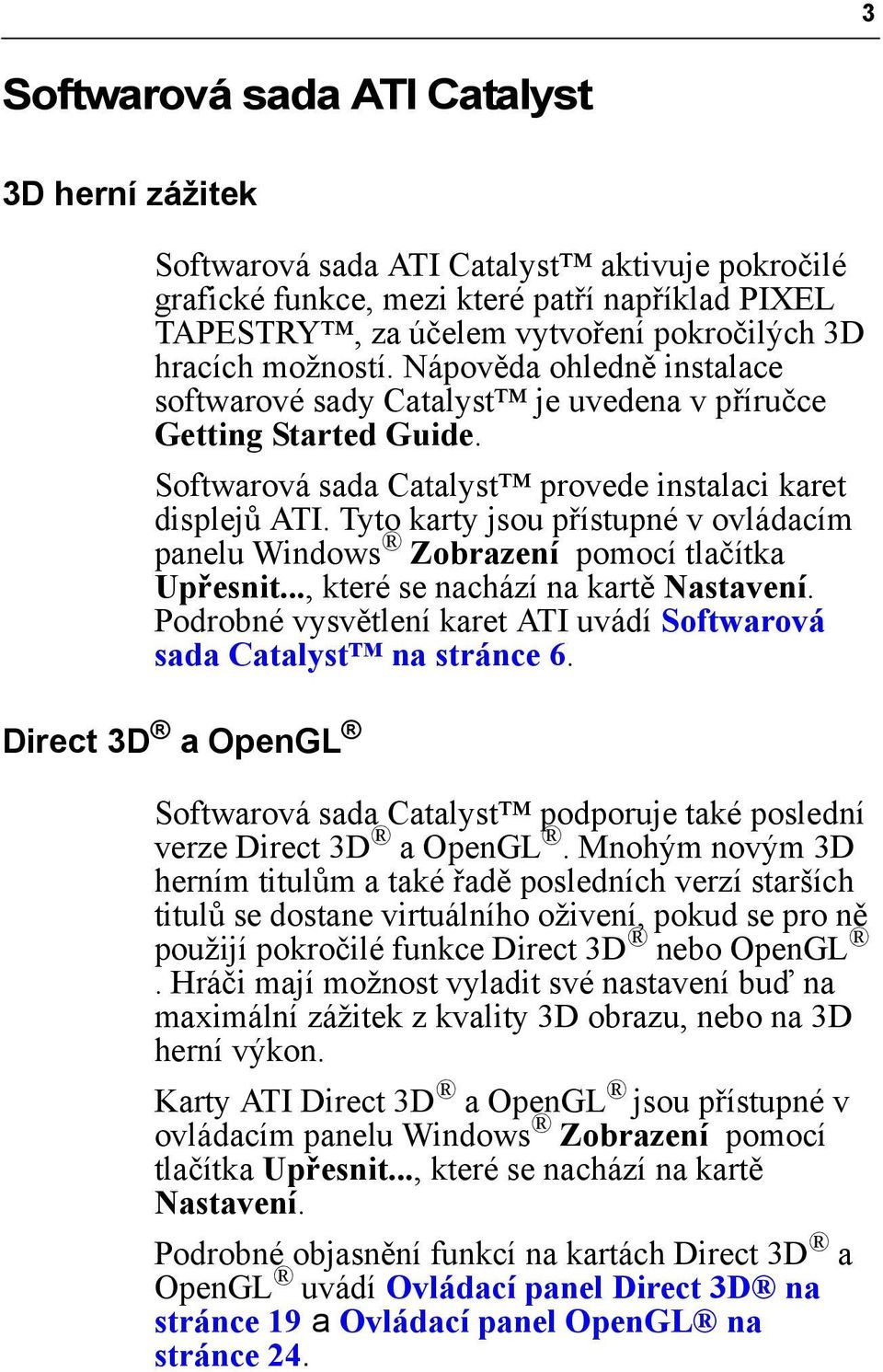 3

Softwarová sada ATI Catalyst

3D herní zážitek

Softwarová sada ATI Catalyst™ aktivuje pokročilé grafické funkce, mezi které patří například PIXEL TAPESTRY™, za účelem vytvoření pokročilých 3D hracích možností. Nápověda ohledně instalace softwarové sady Catalyst™ je uvedena v příručce Getting Started Guide.

Softwarová sada Catalyst™ provede instalaci karet displejů ATI. Tyto karty jsou přístupné v ovládacím panelu Windows® Zobrazení pomocí tlačítka Upřesnit..., které se nachází na kartě Nastavení. Podrobné vysvětlení karet ATI uvádí Softwarová sada Catalyst™ na stránce 6.

Direct 3D® a OpenGL®

Softwarová sada Catalyst™ podporuje také poslední verze Direct 3D® a OpenGL®. Mnohým novým 3D herním titulům a také řadě posledních verzí starších titulů se dostane virtuálního oživení, pokud se pro ně použijí pokročilé funkce Direct 3D® nebo OpenGL®. Hráči mají možnost vyladit své nastavení buď na maximální zážitek z kvality 3D obrazu, nebo na 3D herní výkon.

Karty ATI Direct 3D® a OpenGL® jsou přístupné v ovládacím panelu Windows® Zobrazení pomocí tlačítka Upřesnit..., které se nachází na kartě Nastavení.

Podrobné objasnění funkcí na kartách Direct 3D® a OpenGL® uvádí Ovládací panel Direct 3D® na stránce 19 a Ovládací panel OpenGL® na stránce 24.